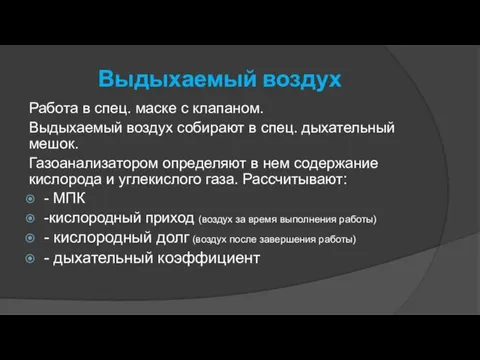 Выдыхаемый воздух

Работа в спец. маске с клапаном.

Выдыхаемый воздух собирают в спец. дыхательный мешок.

Газоанализатором определяют в нем содержание кислорода и углекислого газа. Рассчитывают:

- МПК
-кислородный приход (воздух за время выполнения работы)
- кислородный долг (воздух после завершения работы)
- дыхательный коэффициент